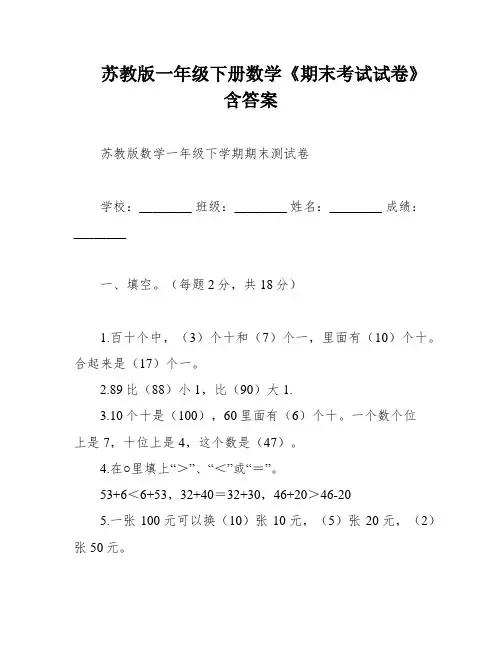 苏教版一年级下册数学《期末考试试卷》含答案

苏教版数学一年级下学期期末测试卷

学校：________ 班级：________ 姓名：________ 成绩：________

一、填空。（每题 2 分，共 18 分）

1.百十个中，（3）个十和（7）个一，里面有（10）个十。合起来是（17）个一。

2.89 比（88）小 1，比（90）大 1.

3.10 个十是（100），60 里面有（6）个十。一个数个位上是 7，十位上是 4，这个数是（47）。

4.在○里填上“＞”、“＜”或“＝”。

53+6＜6+53，32+40＝32+30，46+20＞46-20

5.一张 100 元可以换（10）张 10 元，（5）张 20 元，（2）张 50 元。